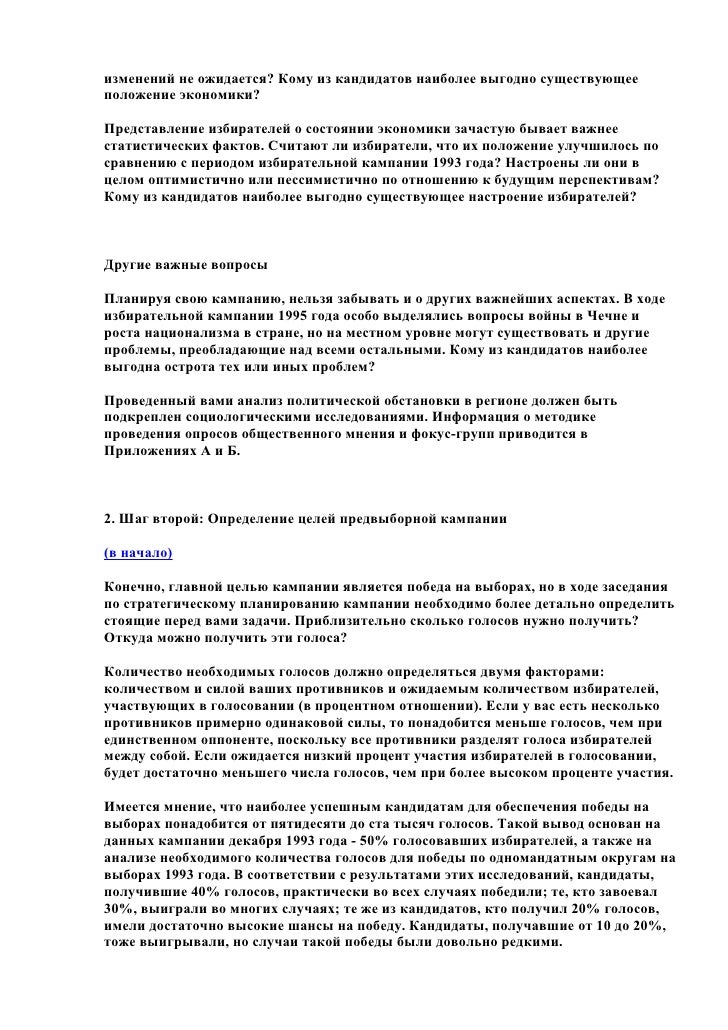 изменений не ожидается? Кому из кандидатов наиболее выгодно существующее положение экономики?

Представление избирателей о состоянии экономики зачастую бывает важнее статистических фактов. Считают ли избиратели, что их положение улучшилось по сравнению с периодом избирательной кампании 1993 года? Настроены ли они в целом оптимистично или пессимистично по отношению к будущим перспективам? Кому из кандидатов наиболее выгодно существующее настроение избирателей?

Другие важные вопросы

Планируя свою кампанию, нельзя забывать и о других важнейших аспектах. В ходе избирательной кампании 1995 года особо выделялись вопросы войны в Чечне и роста национализма в стране, но на местном уровне могут существовать и другие проблемы, преобладающие над всеми остальными. Кому из кандидатов наиболее выгодна острота тех или иных проблем?

Проведенный вами анализ политической обстановки в регионе должен быть подкреплен социологическими исследованиями. Информация о методике проведения опросов общественного мнения и фокус-групп приводится в Приложениях А и Б.

2. Шаг второй: Определение целей предвыборной кампании

(в начало)

Конечно, главной целью кампании является победа на выборах, но в ходе заседания по стратегическому планированию кампании необходимо более детально определить стоящие перед вами задачи. Приблизительно сколько голосов нужно получить? Откуда можно получить эти голоса?

Количество необходимых голосов должно определяться двумя факторами: количеством и силой ваших противников и ожидаемым количеством избирателей, участвующих в голосовании (в процентном отношении). Если у вас есть несколько противников примерно одинаковой силы, то понадобится меньше голосов, чем при единственном оппоненте, поскольку все противники разделят голоса избирателей между собой. Если ожидается низкий процент участия избирателей в голосовании, будет достаточно меньшего числа голосов, чем при более высоком проценте участия.

Имеется мнение, что наиболее успешным кандидатам для обеспечения победы на выборах понадобится от пятидесяти до ста тысяч голосов. Такой вывод основан на данных кампании декабря 1993 года - 50% голосовавших избирателей, а также на анализе необходимого количества голосов для победы по одномандатным округам на выборах 1993 года. В соответствии с результатами этих исследований, кандидаты, получившие 40% голосов, практически во всех случаях победили; те, кто завоевал 30%, выиграли во многих случаях; те же из кандидатов, кто получил 20% голосов, имели достаточно высокие шансы на победу. Кандидаты, получавшие от 10 до 20%, тоже выигрывали, но случаи такой победы были довольно редкими.